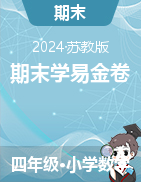 期末

2024·苏教版

期末学易金卷

四年级•小学数学